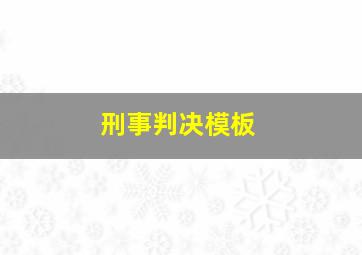 刑事判决模板